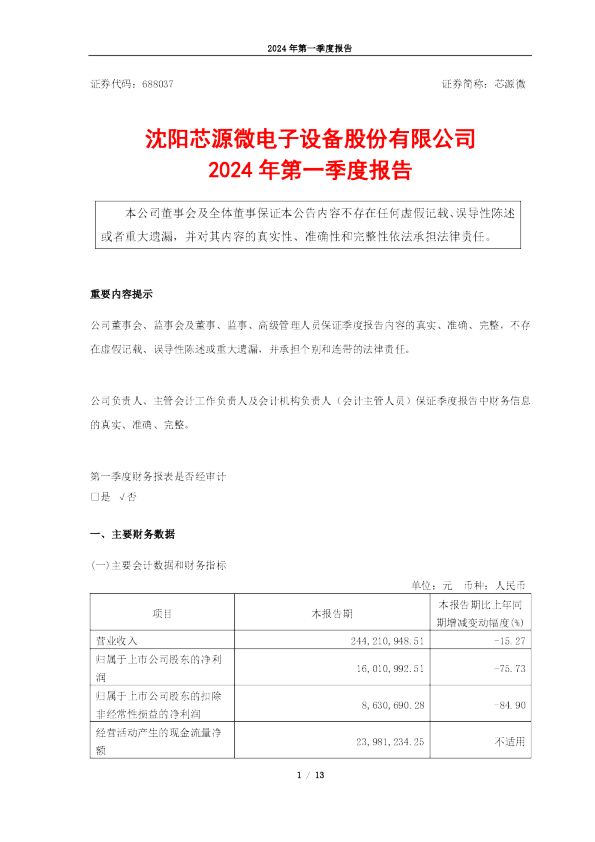 2024 年第一季度报告

证券代码：688037　　　　　　　　　　　　　　　　　　证券简称：芯源微

沈阳芯源微电子设备股份有限公司
2024 年第一季度报告

本公司董事会及全体董事保证本公告内容不存在任何虚假记载、误导性陈述或者重大遗漏，并对其内容的真实性、准确性和完整性依法承担法律责任。

重要内容提示

公司董事会、监事会及董事、监事、高级管理人员保证季度报告内容的真实、准确、完整，不存在虚假记载、误导性陈述或重大遗漏，并承担个别和连带的法律责任。

公司负责人、主管会计工作负责人及会计机构负责人（会计主管人员）保证季度报告中财务信息的真实、准确、完整。

第一季度财务报表是否经审计
□是 √否

一、主要财务数据

(一)主要会计数据和财务指标

单位：元　币种：人民币

| 项目 | 本报告期 | 本报告期比上年同期增减变动幅度(%) |
|---|---|---|
| 营业收入 | 244,210,948.51 | -15.27 |
| 归属于上市公司股东的净利润 | 16,010,992.51 | -75.73 |
| 归属于上市公司股东的扣除非经常性损益的净利润 | 8,630,690.28 | -84.90 |
| 经营活动产生的现金流量净额 | 23,981,234.25 | 不适用 |

1 / 13